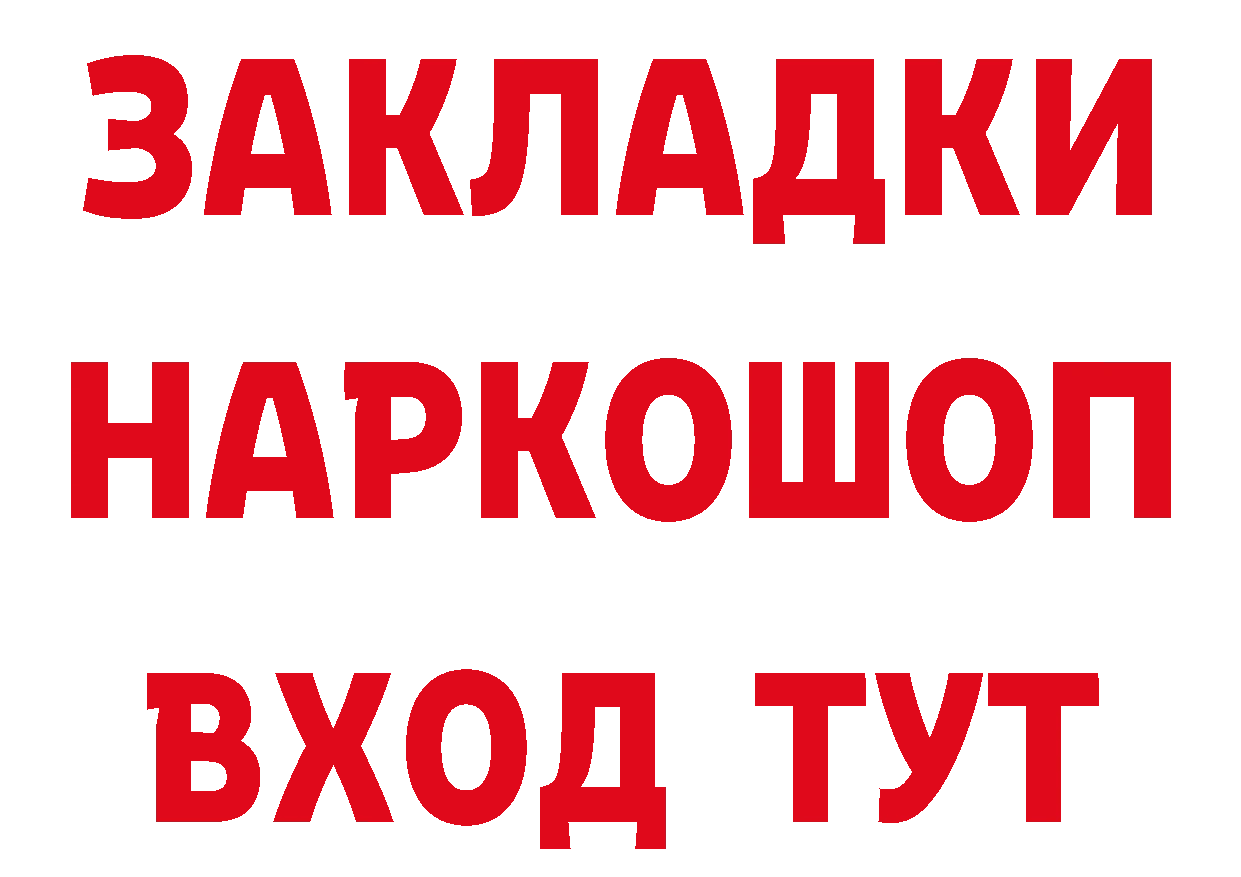 ЗАКЛАДКИ НАРКОШОП ВХОД ТУТ